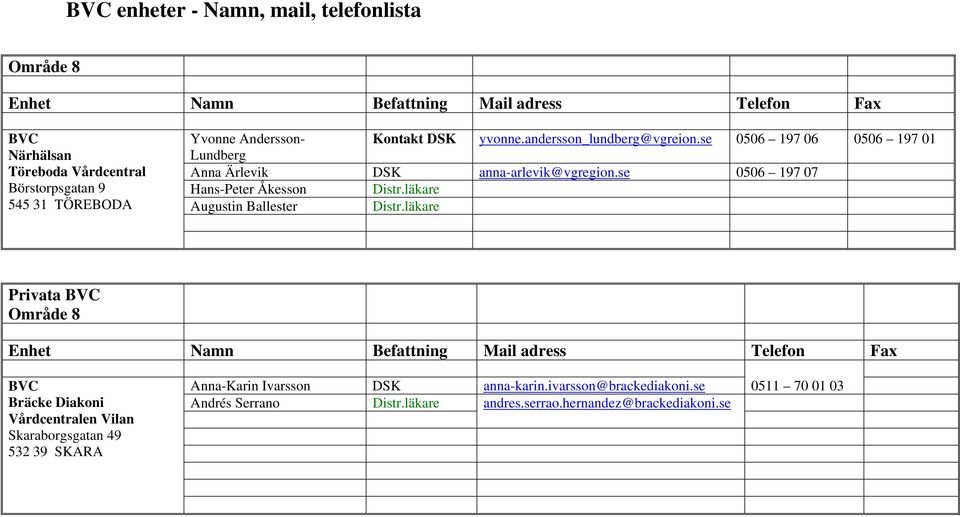 BVC enheter - Namn, mail, telefonlista

| Område 8 | | | | | |
|---|---|---|---|---|---|
| Enhet | Namn | Befattning | Mail adress | Telefon | Fax |
| BVC Närhälsan Töreboda Vårdcentral Börstorpsgatan 9 545 31 TÖREBODA | Yvonne Andersson-Lundberg | Kontakt DSK | yvonne.andersson_lundberg@vgreion.se | 0506 – 197 06 | 0506 – 197 01 |
| | Anna Ärlevik | DSK | anna-arlevik@vgregion.se | 0506 – 197 07 | |
| | Hans-Peter Åkesson | Distr.läkare | | | |
| | Augustin Ballester | Distr.läkare | | | |

| Privata BVC Område 8 | | | | | |
|---|---|---|---|---|---|
| Enhet | Namn | Befattning | Mail adress | Telefon | Fax |
| BVC Bräcke Diakoni Vårdcentralen Vilan Skaraborgsgatan 49 532 39 SKARA | Anna-Karin Ivarsson | DSK | anna-karin.ivarsson@brackediakoni.se | 0511 – 70 01 03 | |
| | Andrés Serrano | Distr.läkare | andres.serrao.hernandez@brackediakoni.se | | |